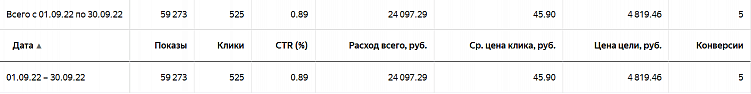 | Всего с 01.09.22 по 30.09.22 | 59 273 | 525 | 0.89 | 24 097.29 | 45.90 | 4 819.46 | 5 |
|---|---|---|---|---|---|---|---|
| Дата ▲ | Показы | Клики | CTR (%) | Расход всего, руб. | Ср. цена клика, руб. | Цена цели, руб. | Конверсии |
| 01.09.22 – 30.09.22 | 59 273 | 525 | 0.89 | 24 097.29 | 45.90 | 4 819.46 | 5 |